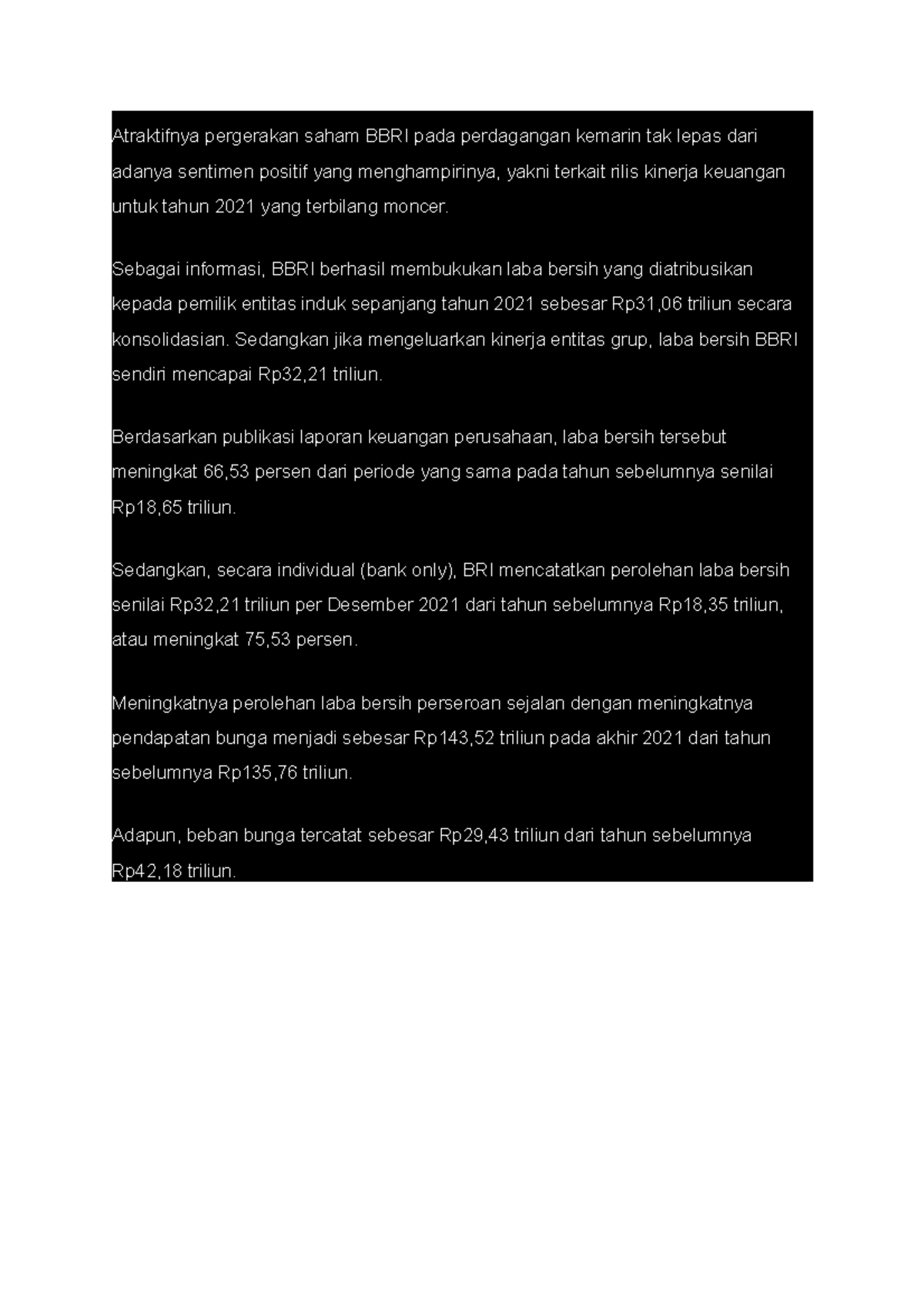 Atraktifnya pergerakan saham BBRI pada perdagangan kemarin tak lepas dari adanya sentimen positif yang menghampirinya, yakni terkait rilis kinerja keuangan untuk tahun 2021 yang terbilang moncer.

Sebagai informasi, BBRI berhasil membukukan laba bersih yang diatribusikan kepada pemilik entitas induk sepanjang tahun 2021 sebesar Rp31,06 triliun secara konsolidasian. Sedangkan jika mengeluarkan kinerja entitas grup, laba bersih BBRI sendiri mencapai Rp32,21 triliun.

Berdasarkan publikasi laporan keuangan perusahaan, laba bersih tersebut meningkat 66,53 persen dari periode yang sama pada tahun sebelumnya senilai Rp18,65 triliun.

Sedangkan, secara individual (bank only), BRI mencatatkan perolehan laba bersih senilai Rp32,21 triliun per Desember 2021 dari tahun sebelumnya Rp18,35 triliun, atau meningkat 75,53 persen.

Meningkatnya perolehan laba bersih perseroan sejalan dengan meningkatnya pendapatan bunga menjadi sebesar Rp143,52 triliun pada akhir 2021 dari tahun sebelumnya Rp135,76 triliun.

Adapun, beban bunga tercatat sebesar Rp29,43 triliun dari tahun sebelumnya Rp42,18 triliun.